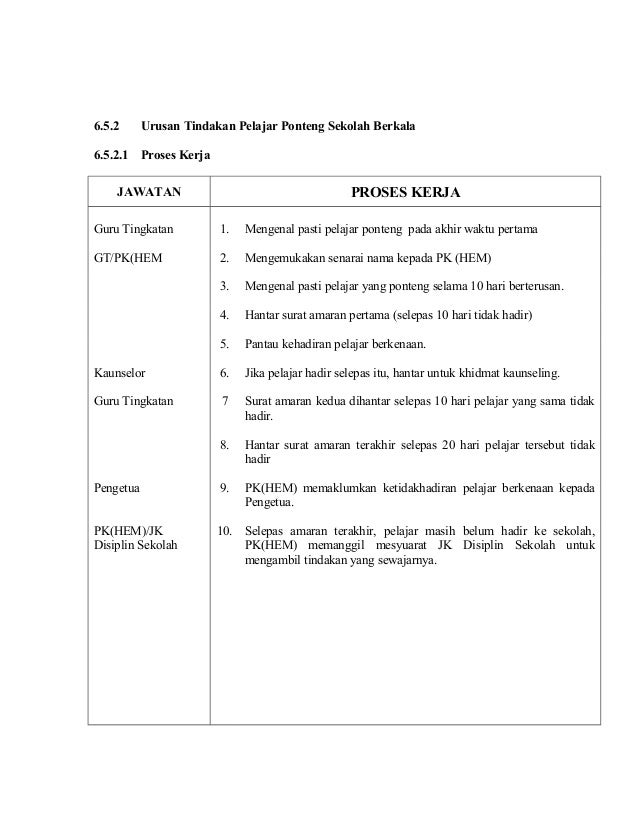 6.5.2 Urusan Tindakan Pelajar Ponteng Sekolah Berkala

6.5.2.1 Proses Kerja

| JAWATAN | PROSES KERJA |
|---|---|
| Guru Tingkatan | 1. Mengenal pasti pelajar ponteng pada akhir waktu pertama |
| GT/PK(HEM | 2. Mengemukakan senarai nama kepada PK (HEM) |
| | 3. Mengenal pasti pelajar yang ponteng selama 10 hari berterusan. |
| | 4. Hantar surat amaran pertama (selepas 10 hari tidak hadir) |
| | 5. Pantau kehadiran pelajar berkenaan. |
| Kaunselor | 6. Jika pelajar hadir selepas itu, hantar untuk khidmat kaunseling. |
| Guru Tingkatan | 7 Surat amaran kedua dihantar selepas 10 hari pelajar yang sama tidak hadir. |
| | 8. Hantar surat amaran terakhir selepas 20 hari pelajar tersebut tidak hadir |
| Pengetua | 9. PK(HEM) memaklumkan ketidakhadiran pelajar berkenaan kepada Pengetua. |
| PK(HEM)/JK Disiplin Sekolah | 10. Selepas amaran terakhir, pelajar masih belum hadir ke sekolah, PK(HEM) memanggil mesyuarat JK Disiplin Sekolah untuk mengambil tindakan yang sewajarnya. |